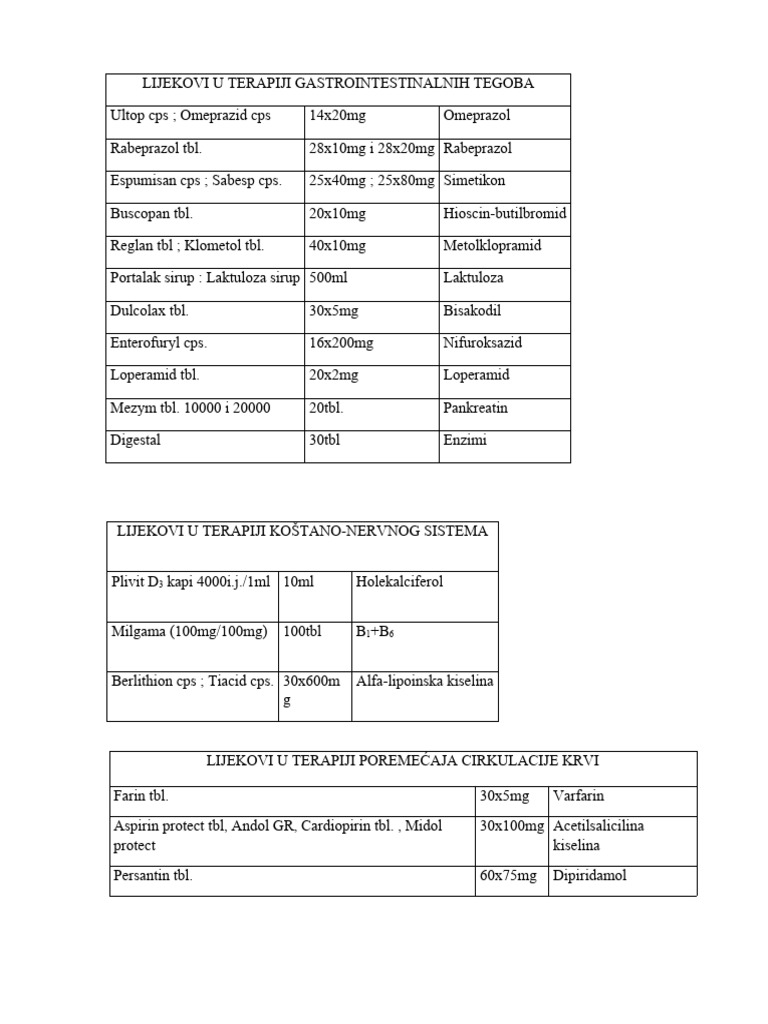 | LIJEKOVI U TERAPIJI GASTROINTESTINALNIH TEGOBA | | |
|---|---|---|
| Ultop cps ; Omeprazid cps | 14x20mg | Omeprazol |
| Rabeprazol tbl. | 28x10mg i 28x20mg | Rabeprazol |
| Espumisan cps ; Sabesp cps. | 25x40mg ; 25x80mg | Simetikon |
| Buscopan tbl. | 20x10mg | Hioscin-butilbromid |
| Reglan tbl ; Klometol tbl. | 40x10mg | Metolklopramid |
| Portalak sirup : Laktuloza sirup | 500ml | Laktuloza |
| Dulcolax tbl. | 30x5mg | Bisakodil |
| Enterofuryl cps. | 16x200mg | Nifuroksazid |
| Loperamid tbl. | 20x2mg | Loperamid |
| Mezym tbl. 10000 i 20000 | 20tbl. | Pankreatin |
| Digestal | 30tbl | Enzimi |

| LIJEKOVI U TERAPIJI KOŠTANO-NERVNOG SISTEMA | | |
|---|---|---|
| Plivit $D_3$ kapi 4000i.j./1ml | 10ml | Holekalciferol |
| Milgama (100mg/100mg) | 100tbl | $B_1$+$B_6$ |
| Berlithion cps ; Tiacid cps. | 30x600mg | Alfa-lipoinska kiselina |

| LIJEKOVI U TERAPIJI POREMEĆAJA CIRKULACIJE KRVI | | |
|---|---|---|
| Farin tbl. | 30x5mg | Varfarin |
| Aspirin protect tbl, Andol GR, Cardiopirin tbl. , Midol protect | 30x100mg | Acetilsalicilina kiselina |
| Persantin tbl. | 60x75mg | Dipiridamol |